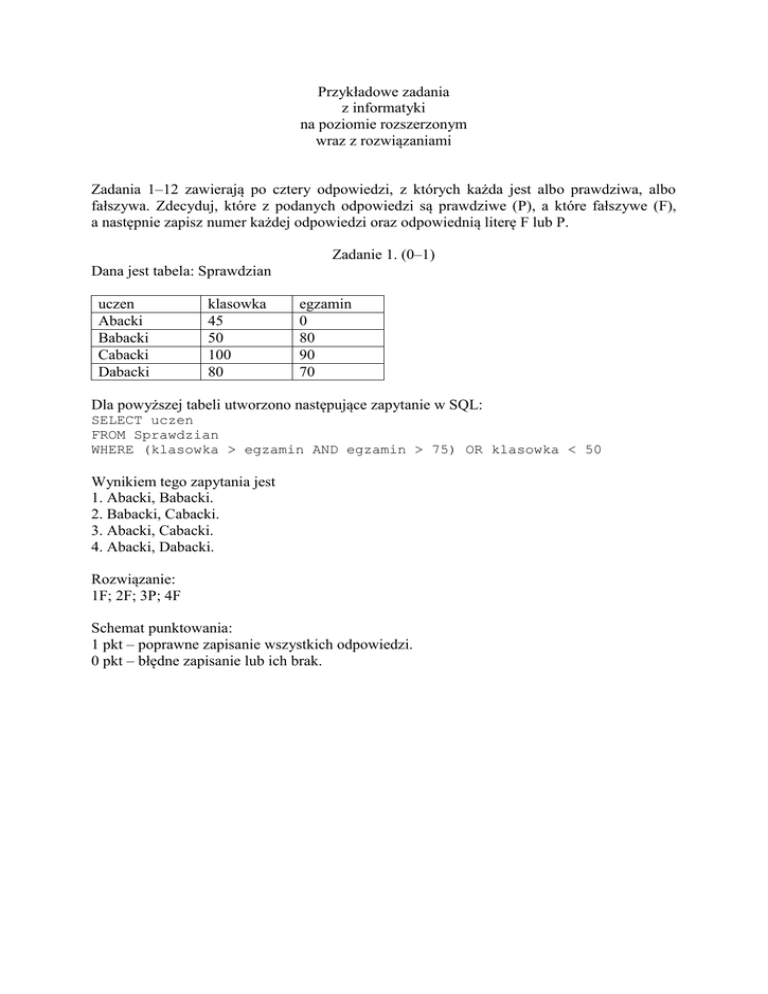 Przykładowe zadania
z informatyki
na poziomie rozszerzonym
wraz z rozwiązaniami

Zadania 1–12 zawierają po cztery odpowiedzi, z których każda jest albo prawdziwa, albo fałszywa. Zdecyduj, które z podanych odpowiedzi są prawdziwe (P), a które fałszywe (F), a następnie zapisz numer każdej odpowiedzi oraz odpowiednią literę F lub P.

Zadanie 1. (0–1)

Dana jest tabela: Sprawdzian

| uczen | klasowka | egzamin |
|---|---|---|
| Abacki | 45 | 0 |
| Babacki | 50 | 80 |
| Cabacki | 100 | 90 |
| Dabacki | 80 | 70 |

Dla powyższej tabeli utworzono następujące zapytanie w SQL:
SELECT uczen
FROM Sprawdzian
WHERE (klasowka > egzamin AND egzamin > 75) OR klasowka < 50

Wynikiem tego zapytania jest
1. Abacki, Babacki.
2. Babacki, Cabacki.
3. Abacki, Cabacki.
4. Abacki, Dabacki.

Rozwiązanie:
1F; 2F; 3P; 4F

Schemat punktowania:
1 pkt – poprawne zapisanie wszystkich odpowiedzi.
0 pkt – błędne zapisanie lub ich brak.